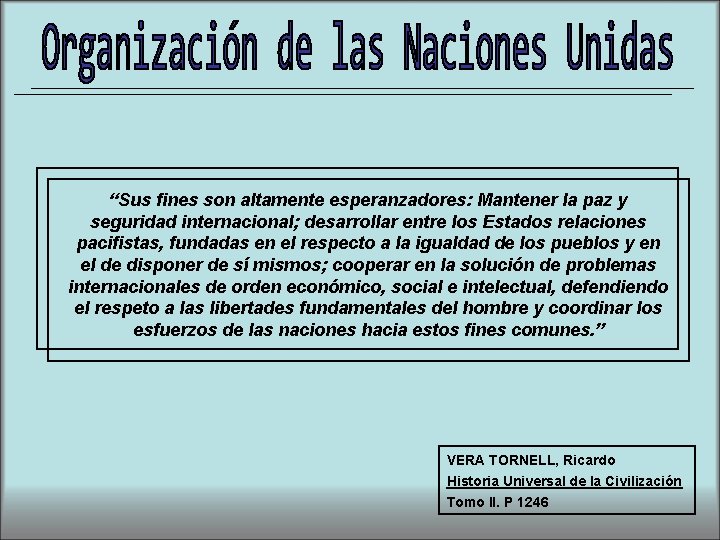 Organización de las Naciones Unidas

“Sus fines son altamente esperanzadores: Mantener la paz y seguridad internacional; desarrollar entre los Estados relaciones pacifistas, fundadas en el respecto a la igualdad de los pueblos y en el de disponer de sí mismos; cooperar en la solución de problemas internacionales de orden económico, social e intelectual, defendiendo el respeto a las libertades fundamentales del hombre y coordinar los esfuerzos de las naciones hacia estos fines comunes.”

VERA TORNELL, Ricardo
Historia Universal de la Civilización
Tomo II. P 1246